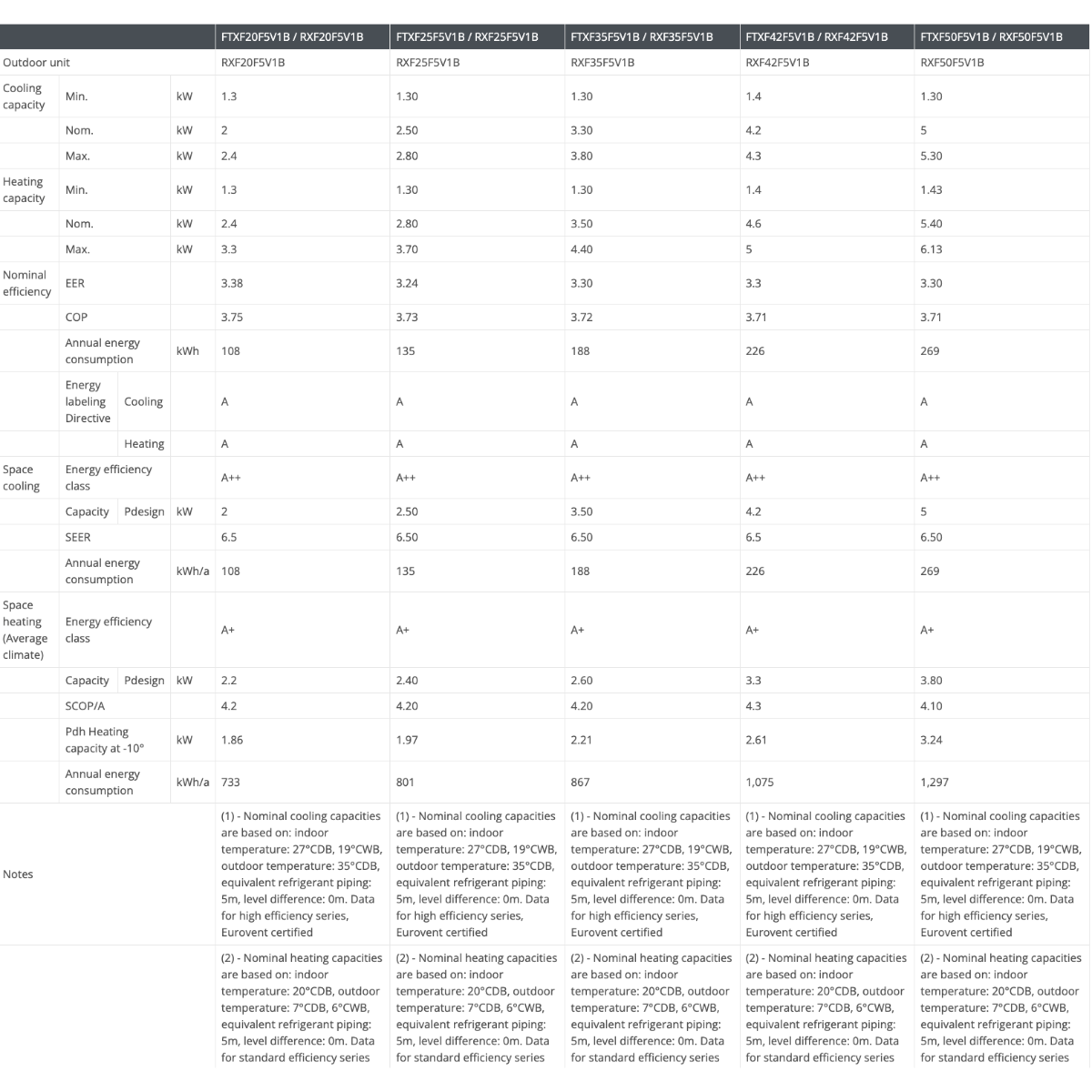 | | | | | FTXF20F5V1B / RXF20F5V1B | FTXF25F5V1B / RXF25F5V1B | FTXF35F5V1B / RXF35F5V1B | FTXF42F5V1B / RXF42F5V1B | FTXF50F5V1B / RXF50F5V1B |
|---|---|---|---|---|---|---|---|---|
| Outdoor unit | | | | RXF20F5V1B | RXF25F5V1B | RXF35F5V1B | RXF42F5V1B | RXF50F5V1B |
| Cooling capacity | Min. | | kW | 1.3 | 1.30 | 1.30 | 1.4 | 1.30 |
| | Nom. | | kW | 2 | 2.50 | 3.30 | 4.2 | 5 |
| | Max. | | kW | 2.4 | 2.80 | 3.80 | 4.3 | 5.30 |
| Heating capacity | Min. | | kW | 1.3 | 1.30 | 1.30 | 1.4 | 1.43 |
| | Nom. | | kW | 2.4 | 2.80 | 3.50 | 4.6 | 5.40 |
| | Max. | | kW | 3.3 | 3.70 | 4.40 | 5 | 6.13 |
| Nominal efficiency | EER | | | 3.38 | 3.24 | 3.30 | 3.3 | 3.30 |
| | COP | | | 3.75 | 3.73 | 3.72 | 3.71 | 3.71 |
| | Annual energy consumption | | kWh | 108 | 135 | 188 | 226 | 269 |
| | Energy labeling Directive | Cooling | | A | A | A | A | A |
| | | Heating | | A | A | A | A | A |
| Space cooling | Energy efficiency class | | | A++ | A++ | A++ | A++ | A++ |
| | Capacity | Pdesign | kW | 2 | 2.50 | 3.50 | 4.2 | 5 |
| | SEER | | | 6.5 | 6.50 | 6.50 | 6.5 | 6.50 |
| | Annual energy consumption | | kWh/a | 108 | 135 | 188 | 226 | 269 |
| Space heating (Average climate) | Energy efficiency class | | | A+ | A+ | A+ | A+ | A+ |
| | Capacity | Pdesign | kW | 2.2 | 2.40 | 2.60 | 3.3 | 3.80 |
| | SCOP/A | | | 4.2 | 4.20 | 4.20 | 4.3 | 4.10 |
| | Pdh Heating capacity at -10° | | kW | 1.86 | 1.97 | 2.21 | 2.61 | 3.24 |
| | Annual energy consumption | | kWh/a | 733 | 801 | 867 | 1,075 | 1,297 |
| Notes | | | | (1) - Nominal cooling capacities are based on: indoor temperature: 27°CDB, 19°CWB, outdoor temperature: 35°CDB, equivalent refrigerant piping: 5m, level difference: 0m. Data for high efficiency series, Eurovent certified | (1) - Nominal cooling capacities are based on: indoor temperature: 27°CDB, 19°CWB, outdoor temperature: 35°CDB, equivalent refrigerant piping: 5m, level difference: 0m. Data for high efficiency series, Eurovent certified | (1) - Nominal cooling capacities are based on: indoor temperature: 27°CDB, 19°CWB, outdoor temperature: 35°CDB, equivalent refrigerant piping: 5m, level difference: 0m. Data for high efficiency series, Eurovent certified | (1) - Nominal cooling capacities are based on: indoor temperature: 27°CDB, 19°CWB, outdoor temperature: 35°CDB, equivalent refrigerant piping: 5m, level difference: 0m. Data for high efficiency series, Eurovent certified | (1) - Nominal cooling capacities are based on: indoor temperature: 27°CDB, 19°CWB, outdoor temperature: 35°CDB, equivalent refrigerant piping: 5m, level difference: 0m. Data for high efficiency series, Eurovent certified |
| | | | | (2) - Nominal heating capacities are based on: indoor temperature: 20°CDB, outdoor temperature: 7°CDB, 6°CWB, equivalent refrigerant piping: 5m, level difference: 0m. Data for standard efficiency series | (2) - Nominal heating capacities are based on: indoor temperature: 20°CDB, outdoor temperature: 7°CDB, 6°CWB, equivalent refrigerant piping: 5m, level difference: 0m. Data for standard efficiency series | (2) - Nominal heating capacities are based on: indoor temperature: 20°CDB, outdoor temperature: 7°CDB, 6°CWB, equivalent refrigerant piping: 5m, level difference: 0m. Data for standard efficiency series | (2) - Nominal heating capacities are based on: indoor temperature: 20°CDB, outdoor temperature: 7°CDB, 6°CWB, equivalent refrigerant piping: 5m, level difference: 0m. Data for standard efficiency series | (2) - Nominal heating capacities are based on: indoor temperature: 20°CDB, outdoor temperature: 7°CDB, 6°CWB, equivalent refrigerant piping: 5m, level difference: 0m. Data for standard efficiency series |